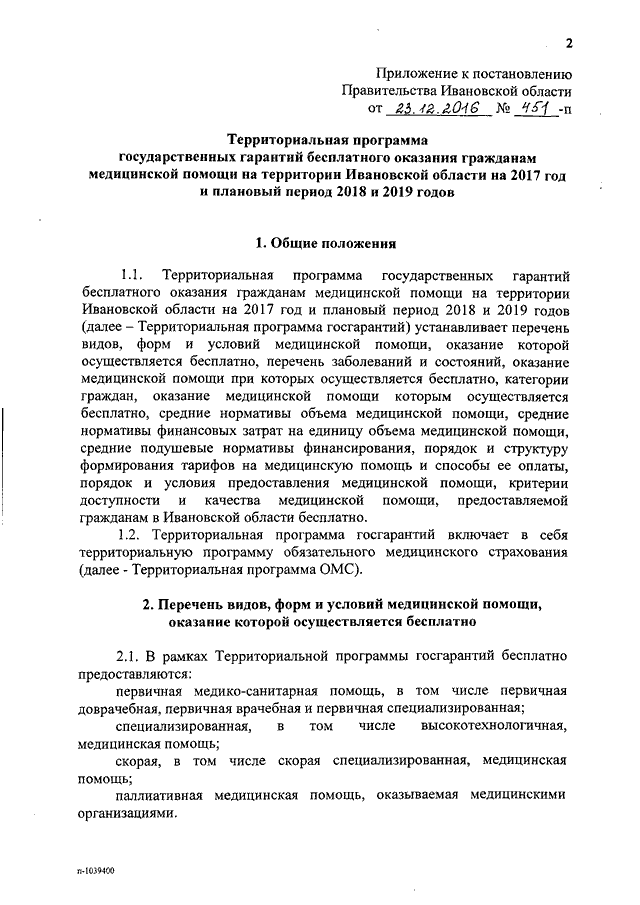 2

Приложение к постановлению
Правительства Ивановской области
от 23.12.2016 № 451 -п

Территориальная программа
государственных гарантий бесплатного оказания гражданам медицинской помощи на территории Ивановской области на 2017 год и плановый период 2018 и 2019 годов

1. Общие положения

1.1. Территориальная программа государственных гарантий бесплатного оказания гражданам медицинской помощи на территории Ивановской области на 2017 год и плановый период 2018 и 2019 годов (далее – Территориальная программа госгарантий) устанавливает перечень видов, форм и условий медицинской помощи, оказание которой осуществляется бесплатно, перечень заболеваний и состояний, оказание медицинской помощи при которых осуществляется бесплатно, категории граждан, оказание медицинской помощи которым осуществляется бесплатно, средние нормативы объема медицинской помощи, средние нормативы финансовых затрат на единицу объема медицинской помощи, средние подушевые нормативы финансирования, порядок и структуру формирования тарифов на медицинскую помощь и способы ее оплаты, порядок и условия предоставления медицинской помощи, критерии доступности и качества медицинской помощи, предоставляемой гражданам в Ивановской области бесплатно.

1.2. Территориальная программа госгарантий включает в себя территориальную программу обязательного медицинского страхования (далее - Территориальная программа ОМС).

2. Перечень видов, форм и условий медицинской помощи, оказание которой осуществляется бесплатно

2.1. В рамках Территориальной программы госгарантий бесплатно предоставляются:

первичная медико-санитарная помощь, в том числе первичная доврачебная, первичная врачебная и первичная специализированная;

специализированная, в том числе высокотехнологичная, медицинская помощь;

скорая, в том числе скорая специализированная, медицинская помощь;

паллиативная медицинская помощь, оказываемая медицинскими организациями.

п-1039400